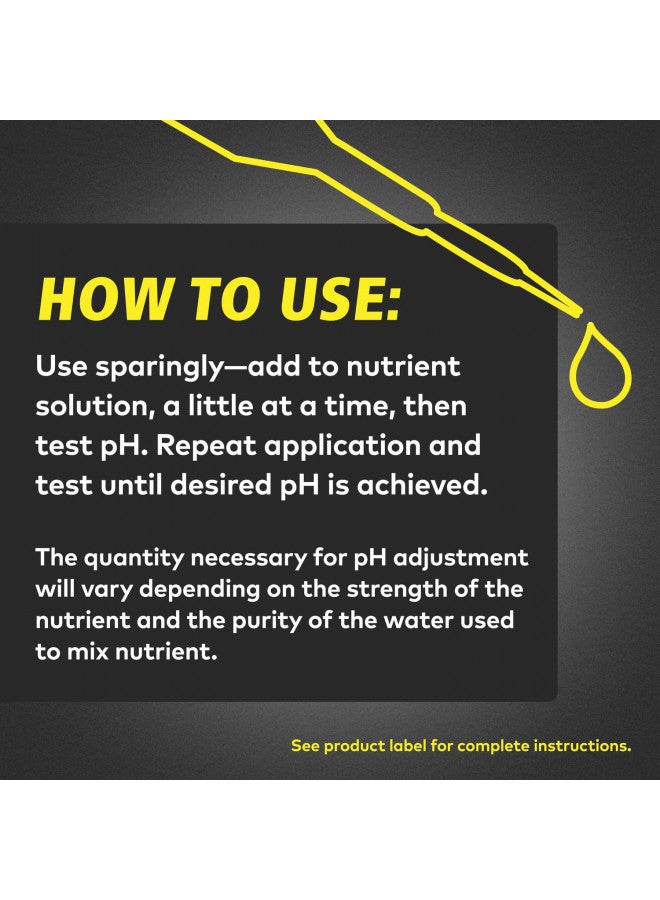 HOW TO USE:

Use sparingly—add to nutrient solution, a little at a time, then test pH. Repeat application and test until desired pH is achieved.

The quantity necessary for pH adjustment will vary depending on the strength of the nutrient and the purity of the water used to mix nutrient.

See product label for complete instructions.